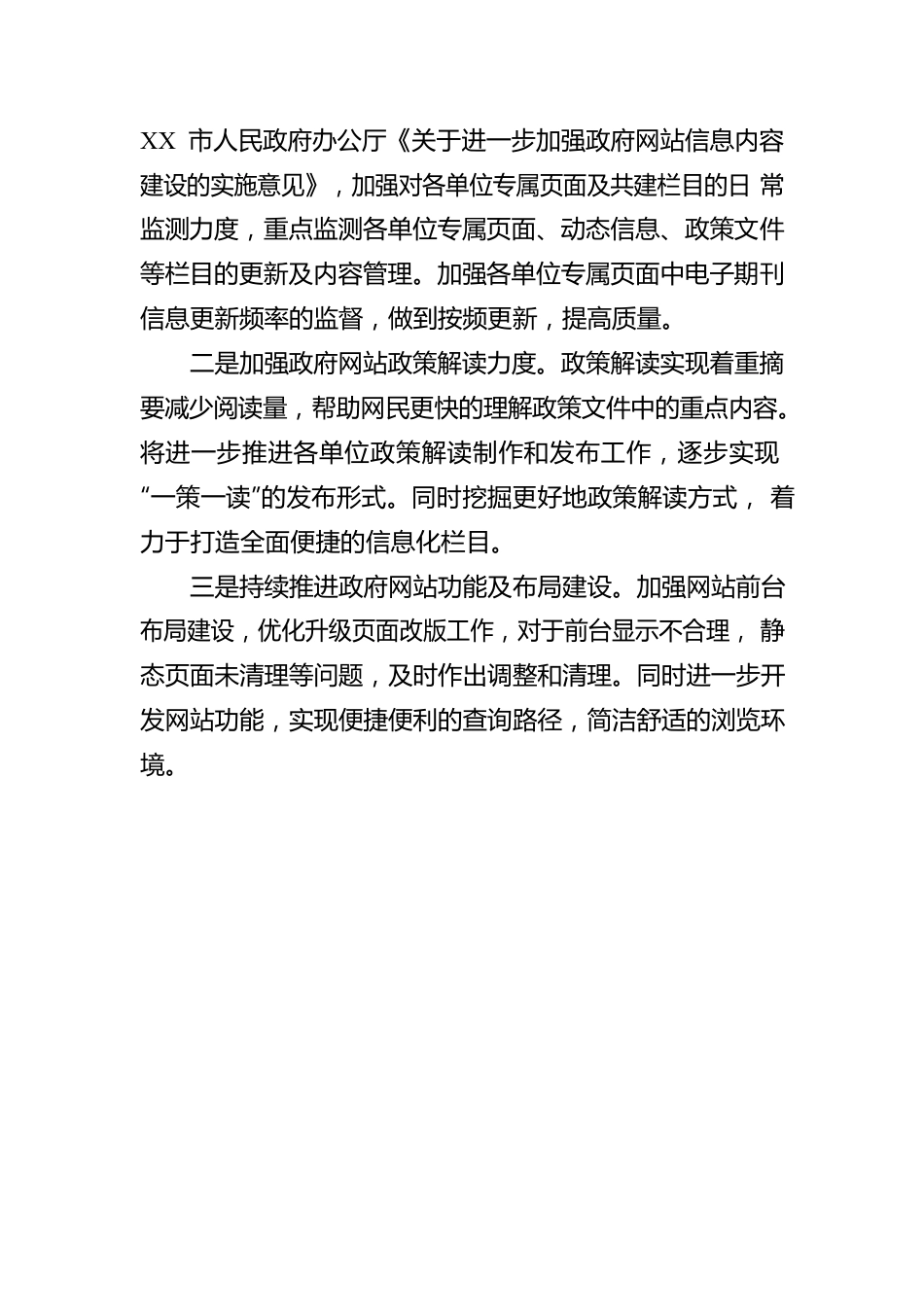 XX 市人民政府办公厅《关于进一步加强政府网站信息内容建设的实施意见》，加强对各单位专属页面及共建栏目的日 常监测力度，重点监测各单位专属页面、动态信息、政策文件等栏目的更新及内容管理。加强各单位专属页面中电子期刊信息更新频率的监督，做到按频更新，提高质量。

二是加强政府网站政策解读力度。政策解读实现着重摘要减少阅读量，帮助网民更快的理解政策文件中的重点内容。将进一步推进各单位政策解读制作和发布工作，逐步实现“一策一读”的发布形式。同时挖掘更好地政策解读方式， 着力于打造全面便捷的信息化栏目。

三是持续推进政府网站功能及布局建设。加强网站前台布局建设，优化升级页面改版工作，对于前台显示不合理， 静态页面未清理等问题，及时作出调整和清理。同时进一步开发网站功能，实现便捷便利的查询路径，简洁舒适的浏览环境。